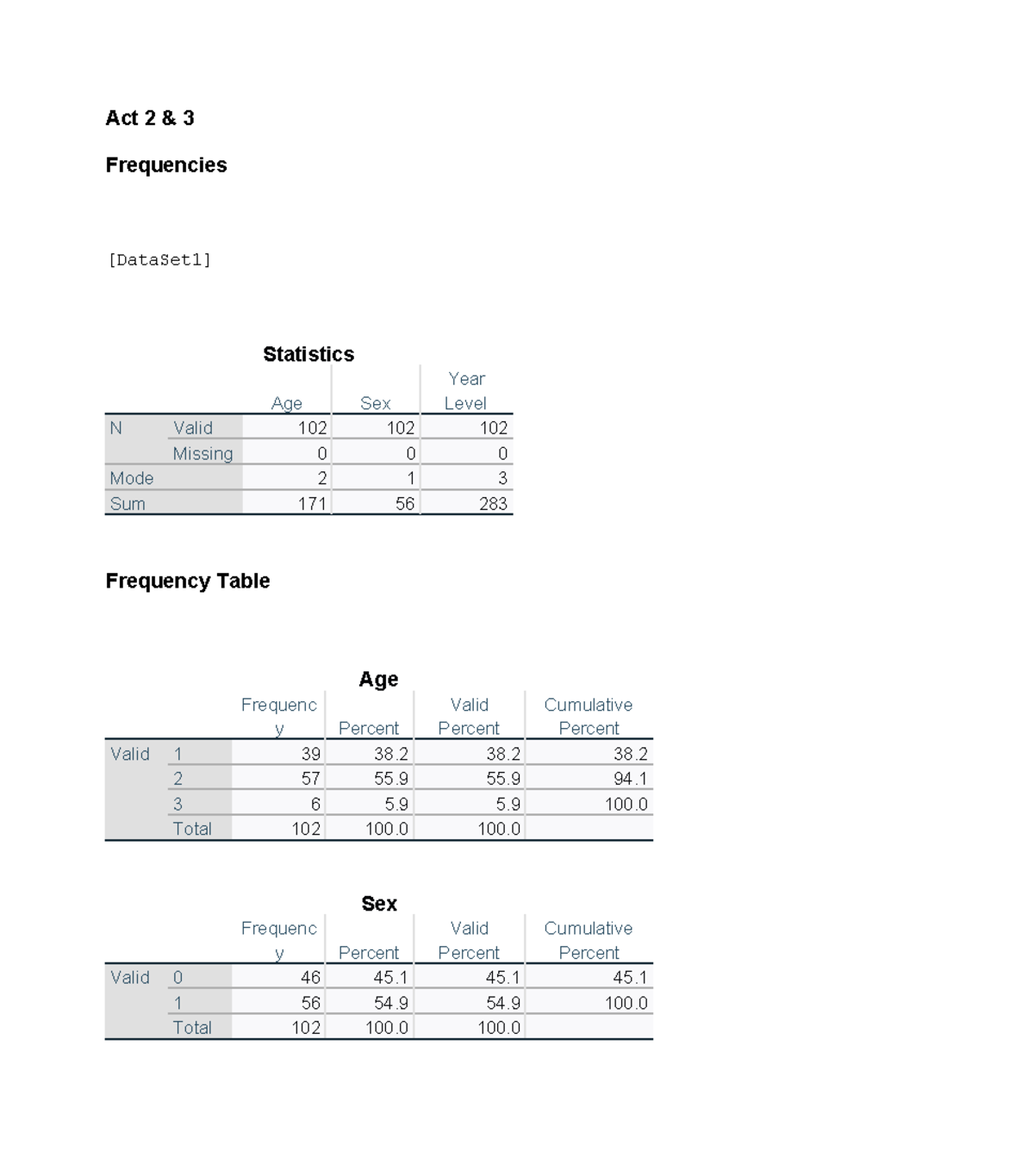 Act 2 & 3

Frequencies

[DataSet1]

Statistics

| | | Age | Sex | Year Level |
|---|---|---|---|---|
| N | Valid | 102 | 102 | 102 |
| | Missing | 0 | 0 | 0 |
| Mode | | 2 | 1 | 3 |
| Sum | | 171 | 56 | 283 |

Frequency Table

Age

| | | Frequency | Percent | Valid Percent | Cumulative Percent |
|---|---|---|---|---|---|
| Valid | 1 | 39 | 38.2 | 38.2 | 38.2 |
| | 2 | 57 | 55.9 | 55.9 | 94.1 |
| | 3 | 6 | 5.9 | 5.9 | 100.0 |
| | Total | 102 | 100.0 | 100.0 | |

Sex

| | | Frequency | Percent | Valid Percent | Cumulative Percent |
|---|---|---|---|---|---|
| Valid | 0 | 46 | 45.1 | 45.1 | 45.1 |
| | 1 | 56 | 54.9 | 54.9 | 100.0 |
| | Total | 102 | 100.0 | 100.0 | |